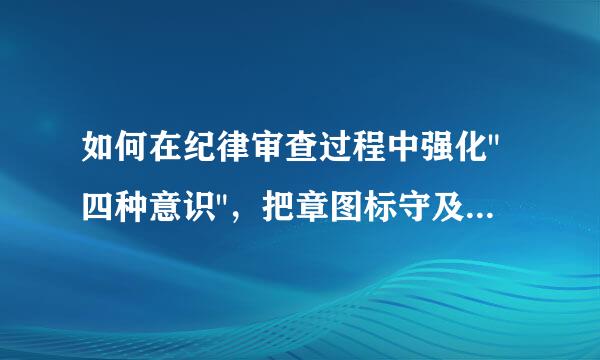 如何在纪律审查过程中强化"四种意识"，把章图标守及...